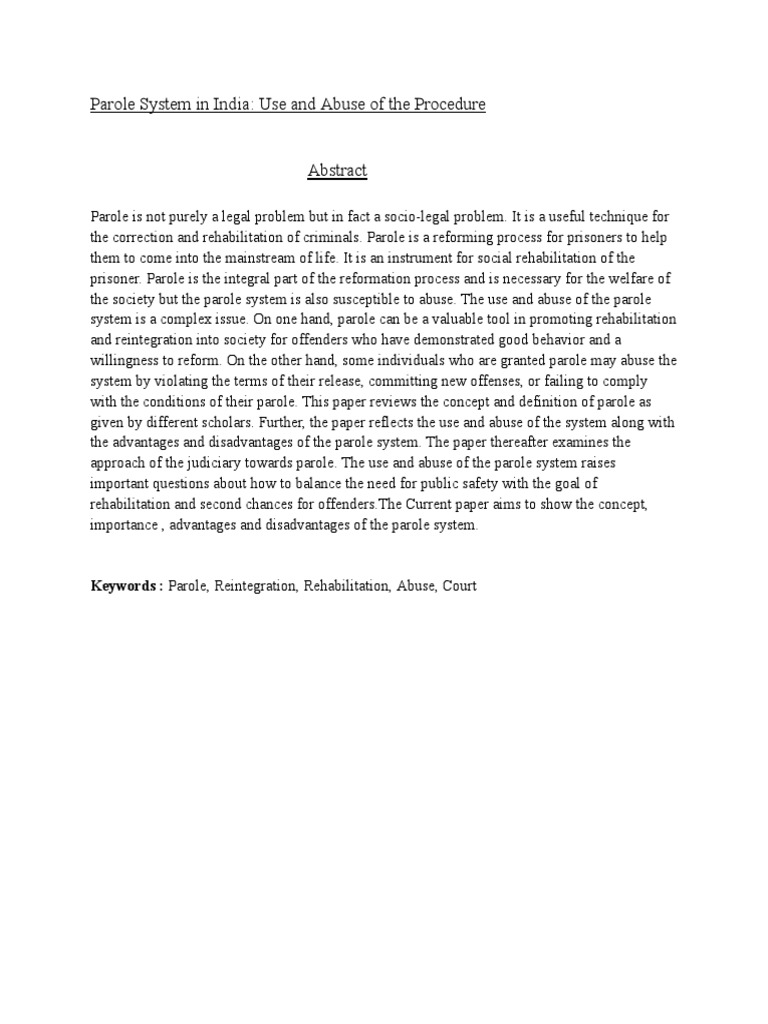 Parole System in India: Use and Abuse of the Procedure

Abstract

Parole is not purely a legal problem but in fact a socio-legal problem. It is a useful technique for the correction and rehabilitation of criminals. Parole is a reforming process for prisoners to help them to come into the mainstream of life. It is an instrument for social rehabilitation of the prisoner. Parole is the integral part of the reformation process and is necessary for the welfare of the society but the parole system is also susceptible to abuse. The use and abuse of the parole system is a complex issue. On one hand, parole can be a valuable tool in promoting rehabilitation and reintegration into society for offenders who have demonstrated good behavior and a willingness to reform. On the other hand, some individuals who are granted parole may abuse the system by violating the terms of their release, committing new offenses, or failing to comply with the conditions of their parole. This paper reviews the concept and definition of parole as given by different scholars. Further, the paper reflects the use and abuse of the system along with the advantages and disadvantages of the parole system. The paper thereafter examines the approach of the judiciary towards parole. The use and abuse of the parole system raises important questions about how to balance the need for public safety with the goal of rehabilitation and second chances for offenders.The Current paper aims to show the concept, importance , advantages and disadvantages of the parole system.

Keywords : Parole, Reintegration, Rehabilitation, Abuse, Court